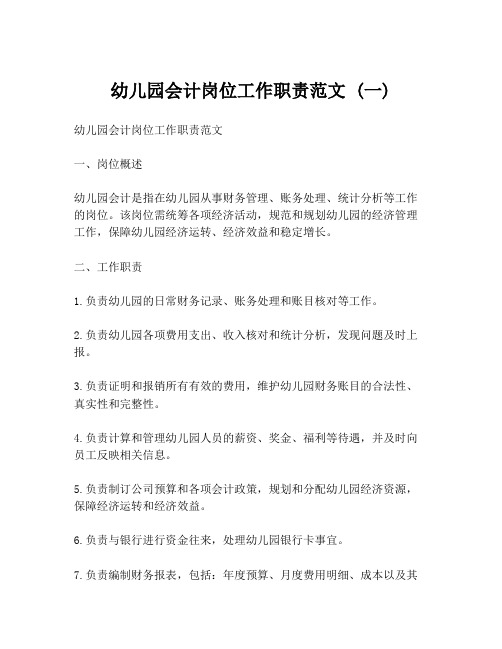 幼儿园会计岗位工作职责范文（一）

幼儿园会计岗位工作职责范文

一、岗位概述

幼儿园会计是指在幼儿园从事财务管理、账务处理、统计分析等工作的岗位。该岗位需统筹各项经济活动，规范和规划幼儿园的经济管理工作，保障幼儿园经济运转、经济效益和稳定增长。

二、工作职责

1.负责幼儿园的日常财务记录、账务处理和账目核对等工作。

2.负责幼儿园各项费用支出、收入核对和统计分析，发现问题及时上报。

3.负责证明和报销所有有效的费用，维护幼儿园财务账目的合法性、真实性和完整性。

4.负责计算和管理幼儿园人员的薪资、奖金、福利等待遇，并及时向员工反映相关信息。

5.负责制订公司预算和各项会计政策，规划和分配幼儿园经济资源，保障经济运转和经济效益。

6.负责与银行进行资金往来，处理幼儿园银行卡事宜。

7.负责编制财务报表，包括：年度预算、月度费用明细、成本以及其